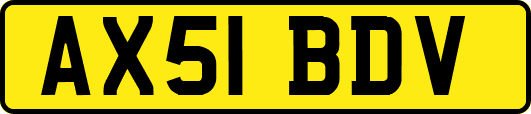 AX51 BDV